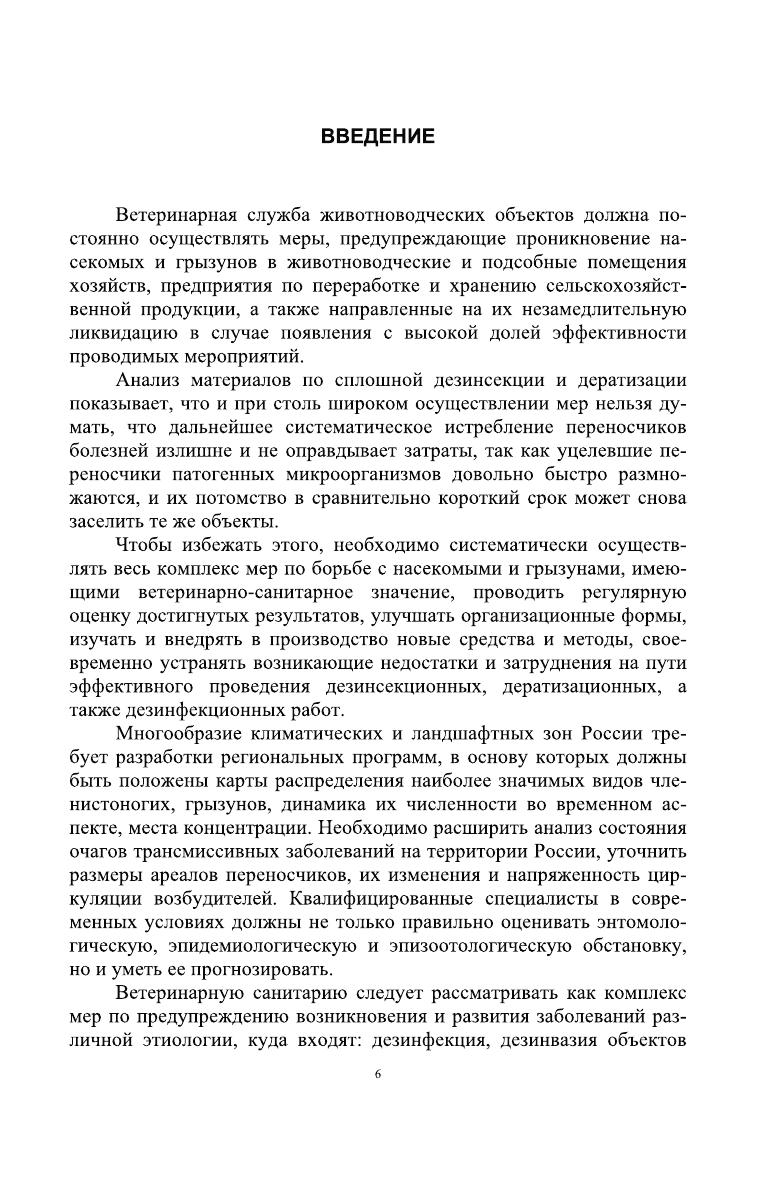 ВВЕДЕНИЕ

Ветеринарная служба животноводческих объектов должна постоянно осуществлять меры, предупреждающие проникновение насекомых и грызунов в животноводческие и подсобные помещения хозяйств, предприятия по переработке и хранению сельскохозяйственной продукции, а также направленные на их незамедлительную ликвидацию в случае появления с высокой долей эффективности проводимых мероприятий.

Анализ материалов по сплошной дезинсекции и дератизации показывает, что и при столь широком осуществлении мер нельзя думать, что дальнейшее систематическое истребление переносчиков болезней излишне и не оправдывает затраты, так как уцелевшие переносчики патогенных микроорганизмов довольно быстро размножаются, и их потомство в сравнительно короткий срок может снова заселить те же объекты.

Чтобы избежать этого, необходимо систематически осуществлять весь комплекс мер по борьбе с насекомыми и грызунами, имеющими ветеринарно-санитарное значение, проводить регулярную оценку достигнутых результатов, улучшать организационные формы, изучать и внедрять в производство новые средства и методы, своевременно устранять возникающие недостатки и затруднения на пути эффективного проведения дезинсекционных, дератизационных, а также дезинфекционных работ.

Многообразие климатических и ландшафтных зон России требует разработки региональных программ, в основу которых должны быть положены карты распределения наиболее значимых видов членистоногих, грызунов, динамика их численности во временном аспекте, места концентрации. Необходимо расширить анализ состояния очагов трансмиссивных заболеваний на территории России, уточнить размеры ареалов переносчиков, их изменения и напряженность циркуляции возбудителей. Квалифицированные специалисты в современных условиях должны не только правильно оценивать энтомологическую, эпидемиологическую и эпизоотологическую обстановку, но и уметь ее прогнозировать.

Ветеринарную санитарию следует рассматривать как комплекс мер по предупреждению возникновения и развития заболеваний различной этиологии, куда входят: дезинфекция, дезинвазия объектов

6